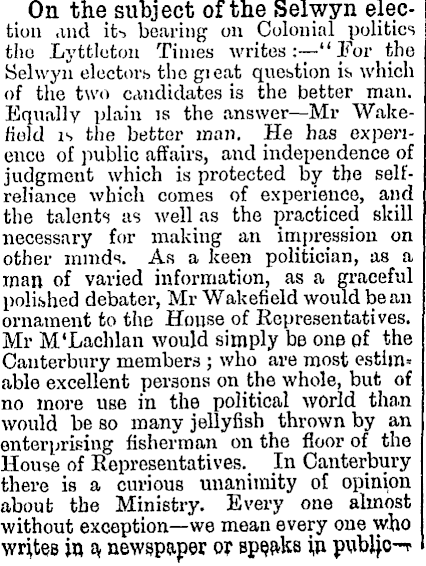 On the subject of the Selwyn election and its bearing on Colonial politics the Lyttleton Times writes:—"For the Selwyn electors the great question is which of the two candidates is the better man. Equally plain is the answer—Mr Wakefield is the better man. He has experience of public affairs, and independence of judgment which is protected by the self-reliance which comes of experience, and the talents as well as the practiced skill necessary for making an impression on other minds. As a keen politician, as a man of varied information, as a graceful polished debater, Mr Wakefield would be an ornament to the House of Representatives. Mr M'Lachlan would simply be one of the Canterbury members; who are most estimable excellent persons on the whole, but of no more use in the political world than would be so many jellyfish thrown by an enterprising fisherman on the floor of the House of Representatives. In Canterbury there is a curious unanimity of opinion about the Ministry. Every one almost without exception—we mean every one who writes in a newspaper or speaks in public—